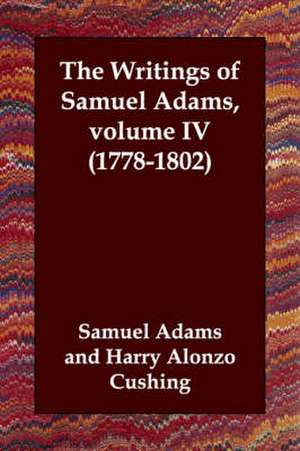 The Writings of Samuel Adams, volume IV (1778-1802)

Samuel Adams and Harry Alonzo Cushing